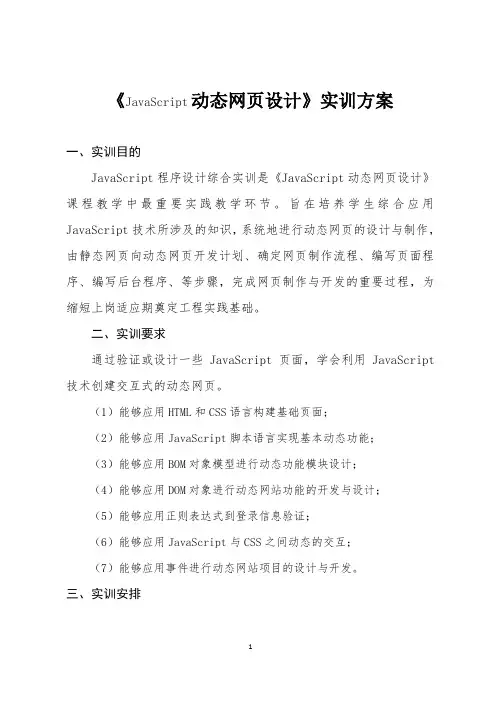 《JavaScript 动态网页设计》实训方案

一、实训目的

JavaScript 程序设计综合实训是《JavaScript 动态网页设计》课程教学中最重要实践教学环节。旨在培养学生综合应用 JavaScript 技术所涉及的知识，系统地进行动态网页的设计与制作，由静态网页向动态网页开发计划、确定网页制作流程、编写页面程序、编写后台程序、等步骤，完成网页制作与开发的重要过程，为缩短上岗适应期奠定工程实践基础。

二、实训要求

通过验证或设计一些 JavaScript 页面，学会利用 JavaScript 技术创建交互式的动态网页。

（1）能够应用 HTML 和 CSS 语言构建基础页面；

（2）能够应用 JavaScript 脚本语言实现基本动态功能；

（3）能够应用 BOM 对象模型进行动态功能模块设计；

（4）能够应用 DOM 对象进行动态网站功能的开发与设计；

（5）能够应用正则表达式到登录信息验证；

（6）能够应用 JavaScript 与 CSS 之间动态的交互；

（7）能够应用事件进行动态网站项目的设计与开发。

三、实训安排

1